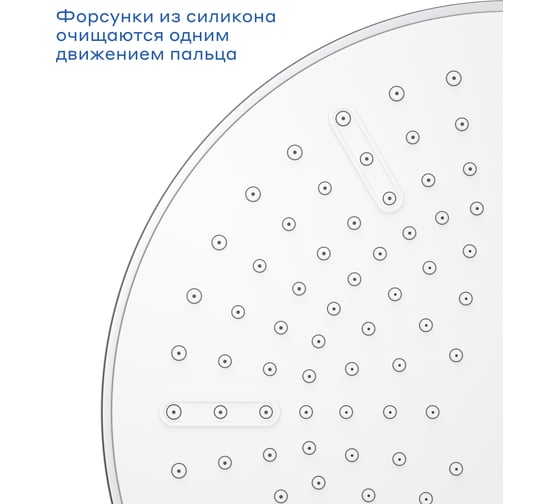 Форсунки из силикона очищаются одним движением пальца